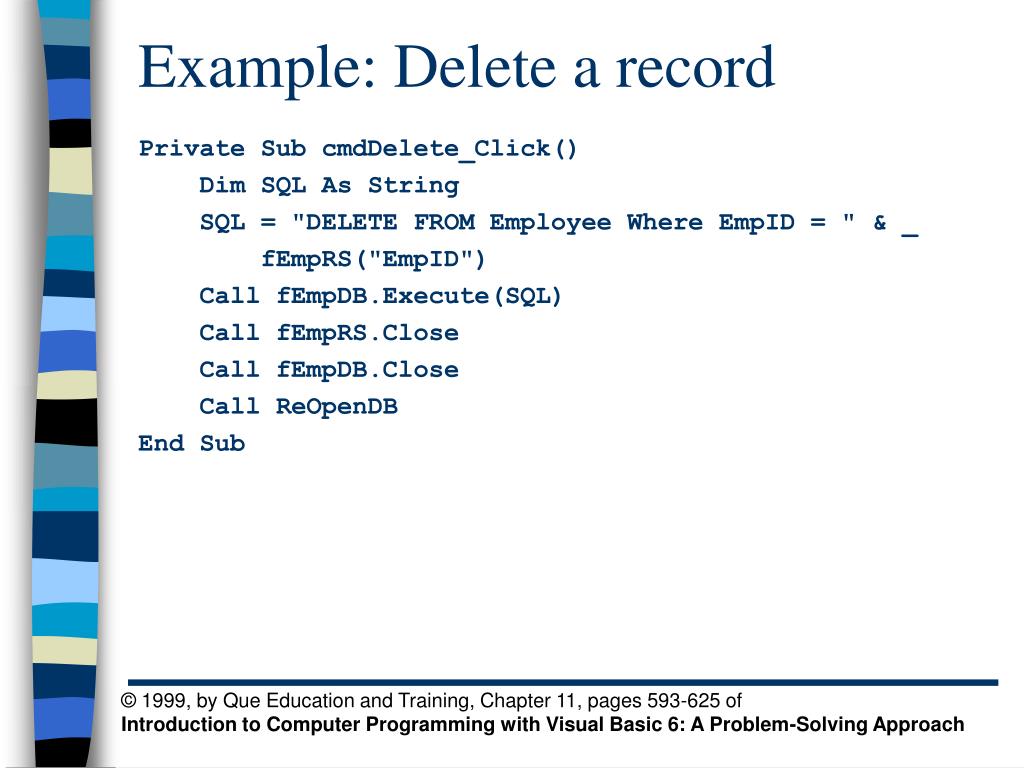 Example: Delete a record

Private Sub cmdDelete_Click()
    Dim SQL As String
    SQL = "DELETE FROM Employee Where EmpID = " & _
        fEmpRS("EmpID")
    Call fEmpDB.Execute(SQL)
    Call fEmpRS.Close
    Call fEmpDB.Close
    Call ReOpenDB
End Sub

© 1999, by Que Education and Training, Chapter 11, pages 593-625 of
Introduction to Computer Programming with Visual Basic 6: A Problem-Solving Approach